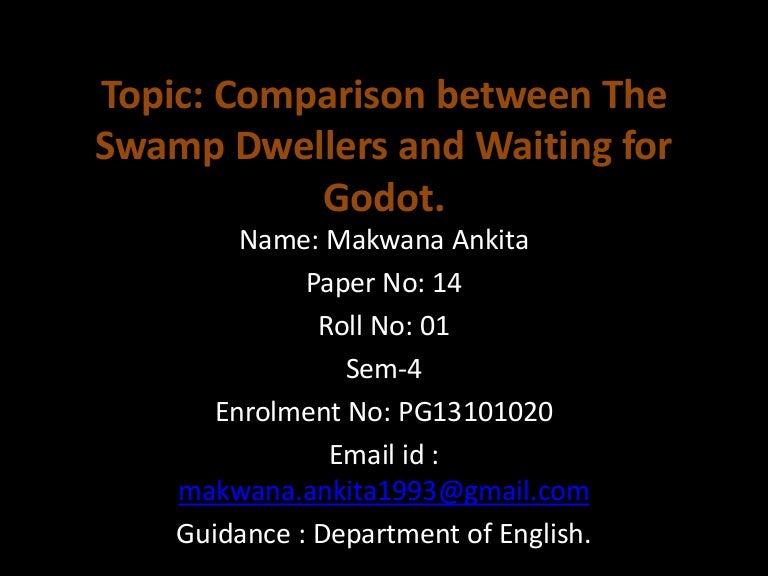 Topic: Comparison between The Swamp Dwellers and Waiting for Godot.

Name: Makwana Ankita
Paper No: 14
Roll No: 01
Sem-4
Enrolment No: PG13101020
Email id :
makwana.ankita1993@gmail.com
Guidance : Department of English.